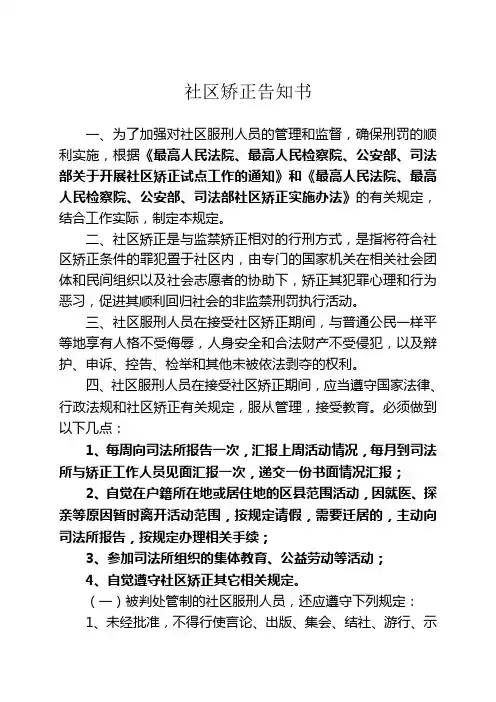 社区矫正告知书

一、为了加强对社区服刑人员的管理和监督，确保刑罚的顺利实施，根据《最高人民法院、最高人民检察院、公安部、司法部关于开展社区矫正试点工作的通知》和《最高人民法院、最高人民检察院、公安部、司法部社区矫正实施办法》的有关规定，结合工作实际，制定本规定。

二、社区矫正是与监禁矫正相对的行刑方式，是指将符合社区矫正条件的罪犯置于社区内，由专门的国家机关在相关社会团体和民间组织以及社会志愿者的协助下，矫正其犯罪心理和行为恶习，促进其顺利回归社会的非监禁刑罚执行活动。

三、社区服刑人员在接受社区矫正期间，与普通公民一样平等地享有人格不受侮辱，人身安全和合法财产不受侵犯，以及辩护、申诉、控告、检举和其他未被依法剥夺的权利。

四、社区服刑人员在接受社区矫正期间，应当遵守国家法律、行政法规和社区矫正有关规定，服从管理，接受教育。必须做到以下几点：

1、每周向司法所报告一次，汇报上周活动情况，每月到司法所与矫正工作人员见面汇报一次，递交一份书面情况汇报；

2、自觉在户籍所在地或居住地的区县范围活动，因就医、探亲等原因暂时离开活动范围，按规定请假，需要迁居的，主动向司法所报告，按规定办理相关手续；

3、参加司法所组织的集体教育、公益劳动等活动；

4、自觉遵守社区矫正其它相关规定。

（一）被判处管制的社区服刑人员，还应遵守下列规定：

1、未经批准，不得行使言论、出版、集会、结社、游行、示